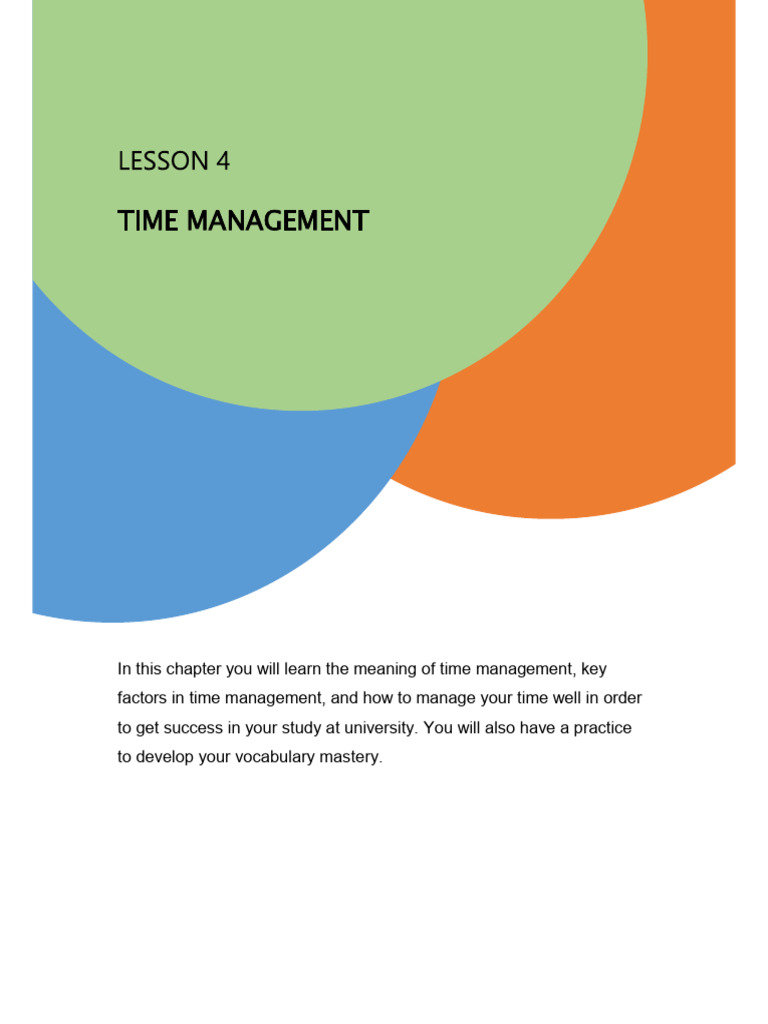 LESSON 4

TIME MANAGEMENT

In this chapter you will learn the meaning of time management, key factors in time management, and how to manage your time well in order to get success in your study at university. You will also have a practice to develop your vocabulary mastery.